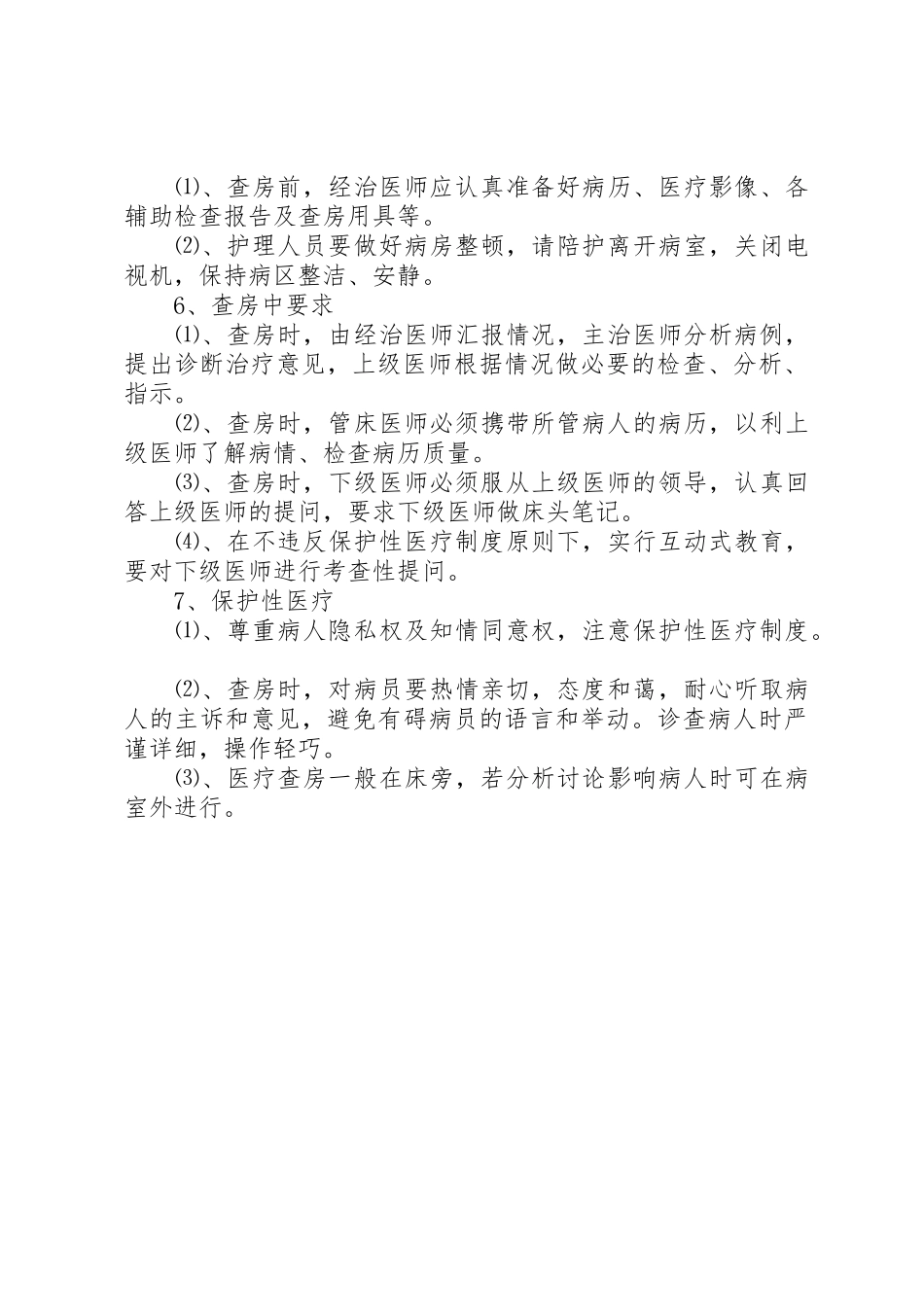 ⑴、查房前，经治医师应认真准备好病历、医疗影像、各辅助检查报告及查房用具等。

⑵、护理人员要做好病房整顿，请陪护离开病室，关闭电视机，保持病区整洁、安静。

6、查房中要求

⑴、查房时，由经治医师汇报情况，主治医师分析病例，提出诊断治疗意见，上级医师根据情况做必要的检查、分析、指示。

⑵、查房时，管床医师必须携带所管病人的病历，以利上级医师了解病情、检查病历质量。

⑶、查房时，下级医师必须服从上级医师的领导，认真回答上级医师的提问，要求下级医师做床头笔记。

⑷、在不违反保护性医疗制度原则下，实行互动式教育，要对下级医师进行考查性提问。

7、保护性医疗

⑴、尊重病人隐私权及知情同意权，注意保护性医疗制度。

⑵、查房时，对病员要热情亲切，态度和蔼，耐心听取病人的主诉和意见，避免有碍病员的语言和举动。诊查病人时严谨详细，操作轻巧。

⑶、医疗查房一般在床旁，若分析讨论影响病人时可在病室外进行。